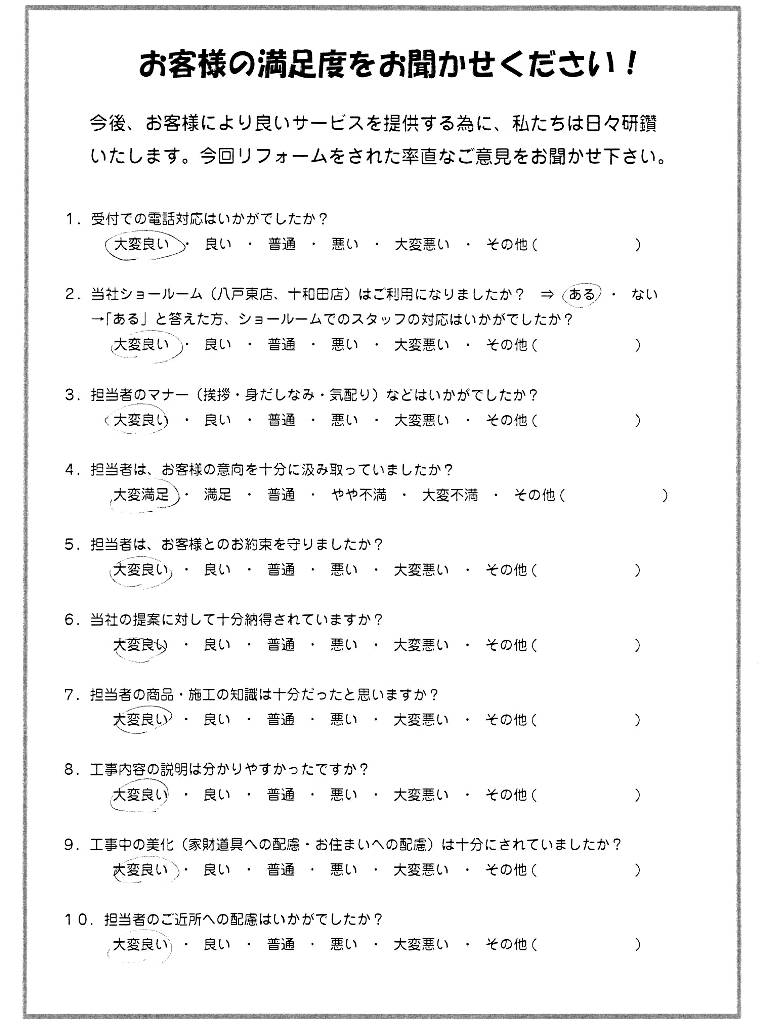 お客様の満足度をお聞かせください！

今後、お客様により良いサービスを提供する為に、私たちは日々研鑽いたします。今回リフォームをされた率直なご意見をお聞かせ下さい。

1．受付での電話対応はいかがでしたか？
大変良い ・ 良い ・ 普通 ・ 悪い ・ 大変悪い ・ その他（ ）

2．当社ショールーム（八戸東店、十和田店）はご利用になりましたか？ ⇒ ある ・ ない
→「ある」と答えた方、ショールームでのスタッフの対応はいかがでしたか？
大変良い ・ 良い ・ 普通 ・ 悪い ・ 大変悪い ・ その他（ ）

3．担当者のマナー（挨拶・身だしなみ・気配り）などはいかがでしたか？
大変良い ・ 良い ・ 普通 ・ 悪い ・ 大変悪い ・ その他（ ）

4．担当者は、お客様の意向を十分に汲み取っていましたか？
大変満足 ・ 満足 ・ 普通 ・ やや不満 ・ 大変不満 ・ その他（ ）

5．担当者は、お客様とのお約束を守りましたか？
大変良い ・ 良い ・ 普通 ・ 悪い ・ 大変悪い ・ その他（ ）

6．当社の提案に対して十分納得されていますか？
大変良い ・ 良い ・ 普通 ・ 悪い ・ 大変悪い ・ その他（ ）

7．担当者の商品・施工の知識は十分だったと思いますか？
大変良い ・ 良い ・ 普通 ・ 悪い ・ 大変悪い ・ その他（ ）

8．工事内容の説明は分かりやすかったですか？
大変良い ・ 良い ・ 普通 ・ 悪い ・ 大変悪い ・ その他（ ）

9．工事中の美化（家財道具への配慮・お住まいへの配慮）は十分にされていましたか？
大変良い ・ 良い ・ 普通 ・ 悪い ・ 大変悪い ・ その他（ ）

10．担当者のご近所への配慮はいかがでしたか？
大変良い ・ 良い ・ 普通 ・ 悪い ・ 大変悪い ・ その他（ ）